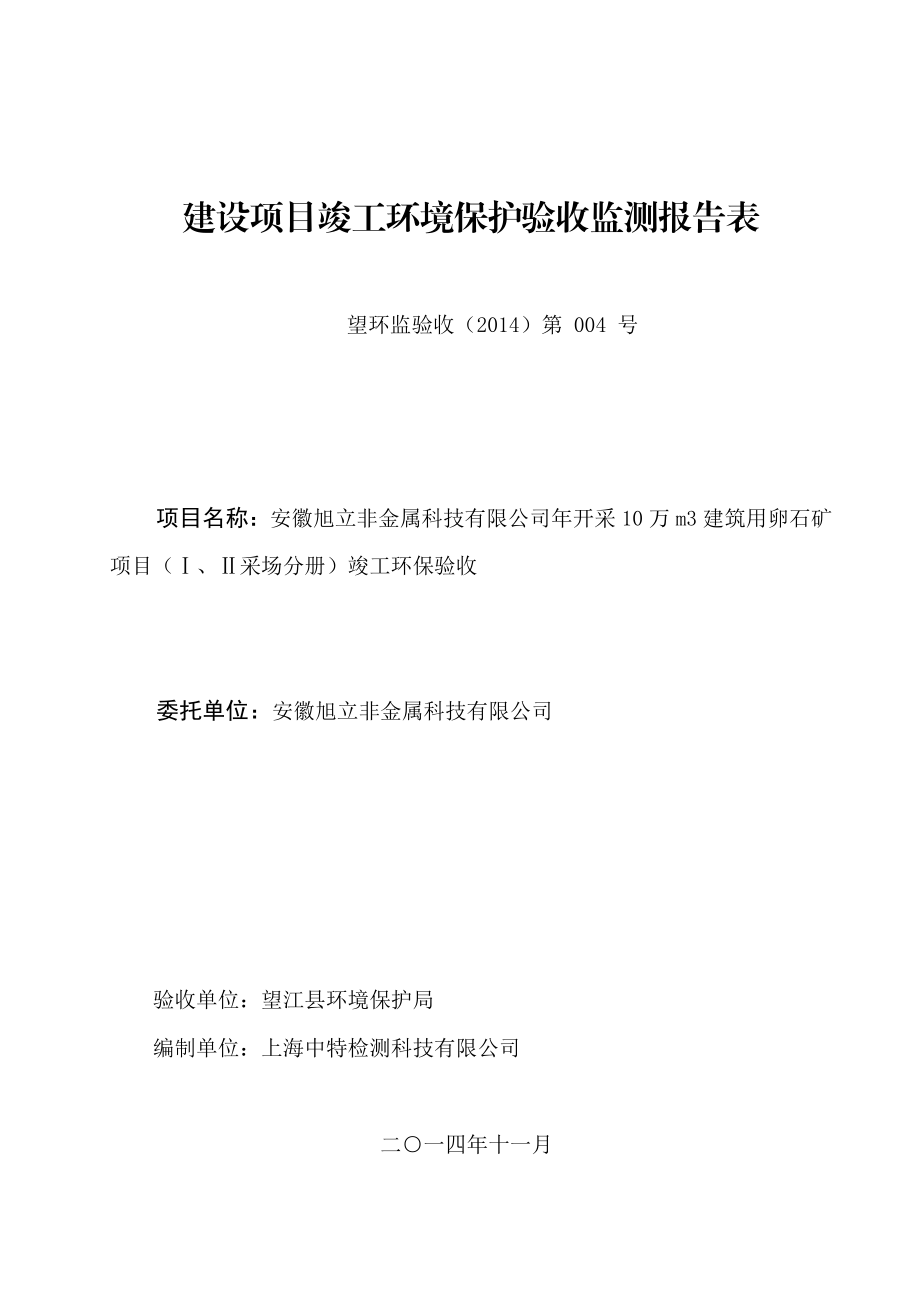 建设项目竣工环境保护验收监测报告表

望环监验收（2014）第 004 号

项目名称：安徽旭立非金属科技有限公司年开采 10 万 m3 建筑用卵石矿项目（Ⅰ、Ⅱ采场分册）竣工环保验收

委托单位：安徽旭立非金属科技有限公司

验收单位：望江县环境保护局

编制单位：上海中特检测科技有限公司

二〇一四年十一月